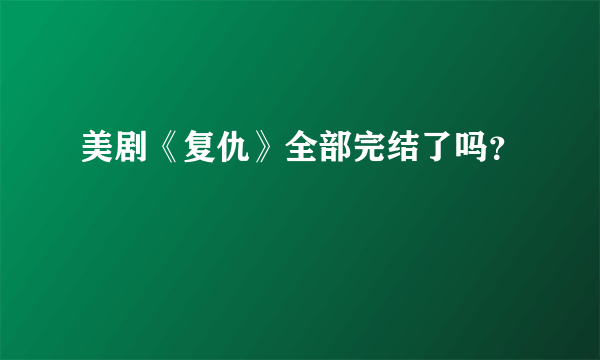 美剧《复仇》全部完结了吗?